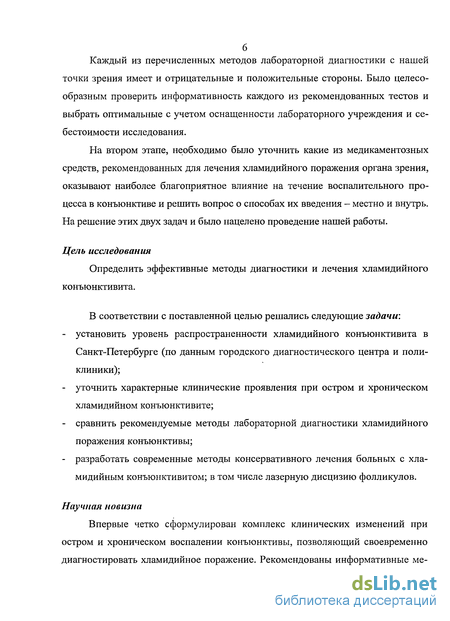 6

Каждый из перечисленных методов лабораторной диагностики с нашей точки зрения имеет и отрицательные и положительные стороны. Было целесообразным проверить информативность каждого из рекомендованных тестов и выбрать оптимальные с учетом оснащенности лабораторного учреждения и себестоимости исследования.

На втором этапе, необходимо было уточнить какие из медикаментозных средств, рекомендованных для лечения хламидийного поражения органа зрения, оказывают наиболее благоприятное влияние на течение воспалительного процесса в конъюнктиве и решить вопрос о способах их введения – местно и внутрь. На решение этих двух задач и было нацелено проведение нашей работы.

Цель исследования

Определить эффективные методы диагностики и лечения хламидийного конъюнктивита.

В соответствии с поставленной целью решались следующие задачи:

- установить уровень распространенности хламидийного конъюнктивита в Санкт-Петербурге (по данным городского диагностического центра и поликлиники);
- уточнить характерные клинические проявления при остром и хроническом хламидийном конъюнктивите;
- сравнить рекомендуемые методы лабораторной диагностики хламидийного поражения конъюнктивы;
- разработать современные методы консервативного лечения больных с хламидийным конъюнктивитом; в том числе лазерную дисцизию фолликулов.

Научная новизна

Впервые четко сформулирован комплекс клинических изменений при остром и хроническом воспалении конъюнктивы, позволяющий своевременно диагностировать хламидийное поражение. Рекомендованы информативные ме-

dsLib.net
библиотека диссертаций